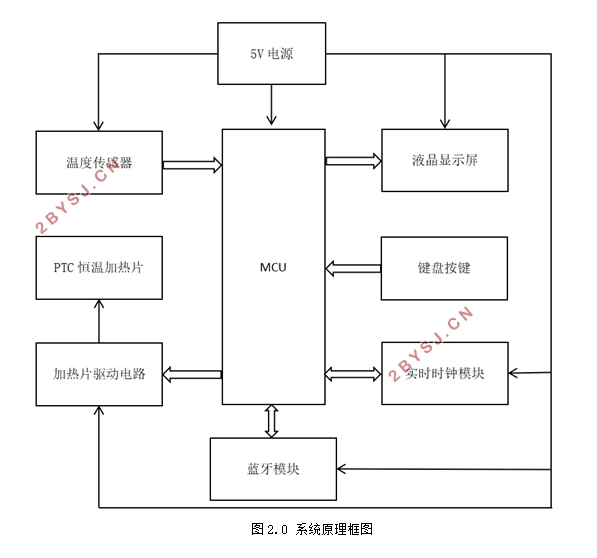 5V 电源

温度传感器

MCU

液晶显示屏

2BYSJ.CN

PTC 恒温加热片

键盘按键

2BYSJ.CN

加热片驱动电路

实时时钟模块

蓝牙模块

图 2.0 系统原理框图